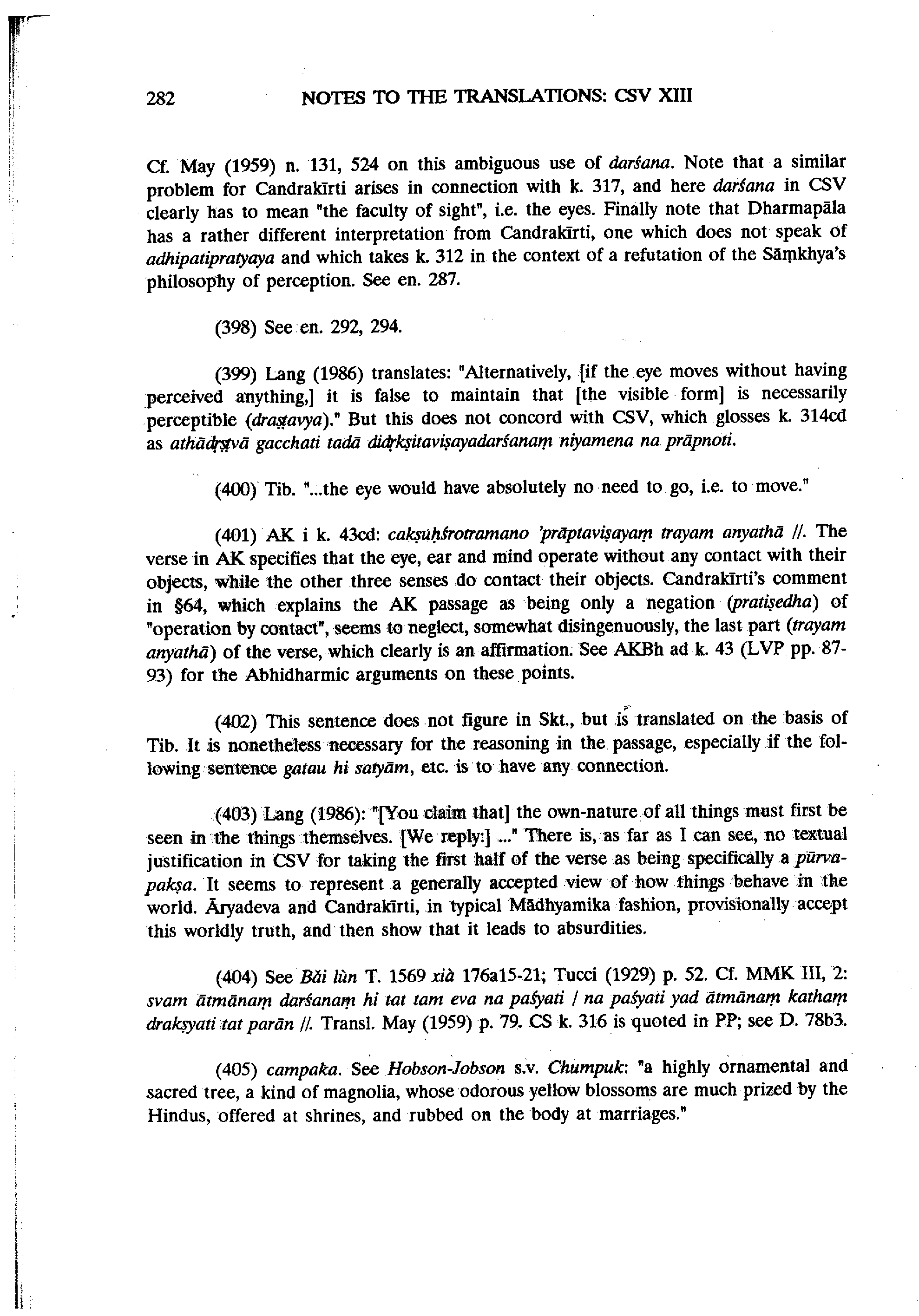 282 NOTES TO THE TRANSLATIONS: CSV XIII

Cf. May (1959) n. 131, 524 on this ambiguous use of darśana. Note that a similar problem for Candrakīrti arises in connection with k. 317, and here darśana in CSV clearly has to mean "the faculty of sight", i.e. the eyes. Finally note that Dharmapāla has a rather different interpretation from Candrakīrti, one which does not speak of adhipatipratyaya and which takes k. 312 in the context of a refutation of the Sāṃkhya's philosophy of perception. See en. 287.

(398) See en. 292, 294.

(399) Lang (1986) translates: "Alternatively, [if the eye moves without having perceived anything,] it is false to maintain that [the visible form] is necessarily perceptible (draṣṭavya)." But this does not concord with CSV, which glosses k. 314cd as athādṛṣṭvā gacchati tadā didṛkṣitaviṣayadarśanaṃ niyamena na prāpnoti.

(400) Tib. "...the eye would have absolutely no need to go, i.e. to move."

(401) AK i k. 43cd: cakṣuḥśrotramano 'prāptaviṣayaṃ trayam anyathā //. The verse in AK specifies that the eye, ear and mind operate without any contact with their objects, while the other three senses do contact their objects. Candrakīrti's comment in §64, which explains the AK passage as being only a negation (pratiṣedha) of "operation by contact", seems to neglect, somewhat disingenuously, the last part (trayam anyathā) of the verse, which clearly is an affirmation. See AKBh ad k. 43 (LVP pp. 87-93) for the Abhidharmic arguments on these points.

(402) This sentence does not figure in Skt., but is translated on the basis of Tib. It is nonetheless necessary for the reasoning in the passage, especially if the following sentence gatau hi satyām, etc. is to have any connection.

(403) Lang (1986): "[You claim that] the own-nature of all things must first be seen in the things themselves. [We reply:] ..." There is, as far as I can see, no textual justification in CSV for taking the first half of the verse as being specifically a pūrvapakṣa. It seems to represent a generally accepted view of how things behave in the world. Āryadeva and Candrakīrti, in typical Mādhyamika fashion, provisionally accept this worldly truth, and then show that it leads to absurdities.

(404) See Bǎi lùn T. 1569 xià 176a15-21; Tucci (1929) p. 52. Cf. MMK III, 2: svam ātmānaṃ darśanaṃ hi tat tam eva na paśyati / na paśyati yad ātmānaṃ kathaṃ drakṣyati tat parān //. Transl. May (1959) p. 79. CS k. 316 is quoted in PP; see D. 78b3.

(405) campaka. See Hobson-Jobson s.v. Chumpuk: "a highly ornamental and sacred tree, a kind of magnolia, whose odorous yellow blossoms are much prized by the Hindus, offered at shrines, and rubbed on the body at marriages."